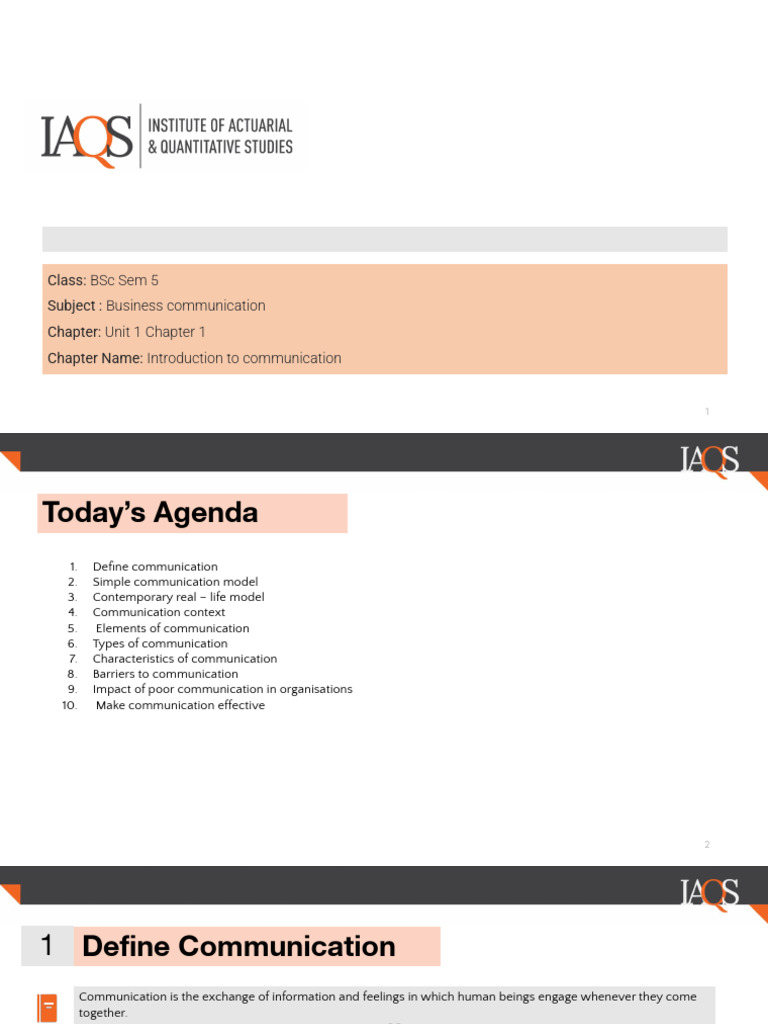 IAQS INSTITUTE OF ACTUARIAL & QUANTITATIVE STUDIES

Class: BSc Sem 5
Subject : Business communication
Chapter: Unit 1 Chapter 1
Chapter Name: Introduction to communication

1

IAQS

Today's Agenda

1. Define communication
2. Simple communication model
3. Contemporary real – life model
4. Communication context
5. Elements of communication
6. Types of communication
7. Characteristics of communication
8. Barriers to communication
9. Impact of poor communication in organisations
10. Make communication effective

2

IAQS

1 Define Communication

Communication is the exchange of information and feelings in which human beings engage whenever they come together.